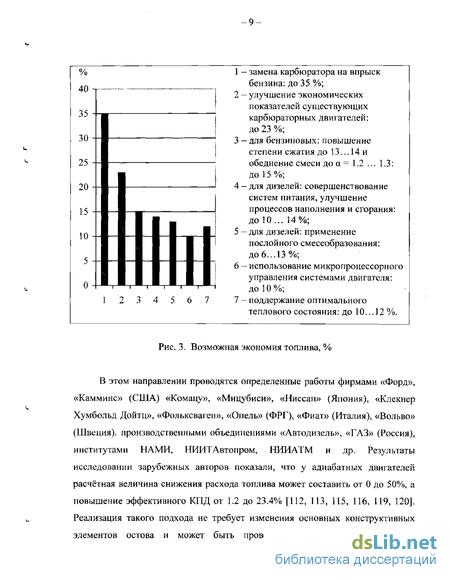 – 9 –

%
40
35
30
25
20
15
10
5
0
1 2 3 4 5 6 7

1 – замена карбюратора на впрыск бензина: до 35 %;
2 – улучшение экономических показателей существующих карбюраторных двигателей: до 23 %;
3 – для бензиновых: повышение степени сжатия до 13…14 и обеднение смеси до α = 1.2 … 1.3: до 15 %;
4 – для дизелей: совершенствование систем питания, улучшение процессов наполнения и сгорания: до 10 … 14 %;
5 – для дизелей: применение послойного смесеобразования: до 6…13 %;
6 – использование микропроцессорного управления системами двигателя: до 10 %;
7 – поддержание оптимального теплового состояния: до 10…12 %.

Рис. 3. Возможная экономия топлива, %

В этом направлении проводятся определенные работы фирмами «Форд», «Камминс» (США) «Комацу», «Мицубиси», «Ниссан» (Япония), «Клекнер Хумбольд Дойтц», «Фольксваген», «Опель» (ФРГ), «Фиат» (Италия), «Вольво» (Швеция). производственными объединениями «Автодизель», «ГАЗ» (Россия), институтами НАМИ, НИИТАвтопром, НИИАТМ и др. Результаты исследовании зарубежных авторов показали, что у адиабатных двигателей расчётная величина снижения расхода топлива может составить от 0 до 50%, а повышение эффективного КПД от 1.2 до 23.4% [112, 113, 115, 116, 119, 120]. Реализация такого подхода не требует изменения основных конструктивных элементов остова и может быть пров

dsLib.net
библиотека диссертаций